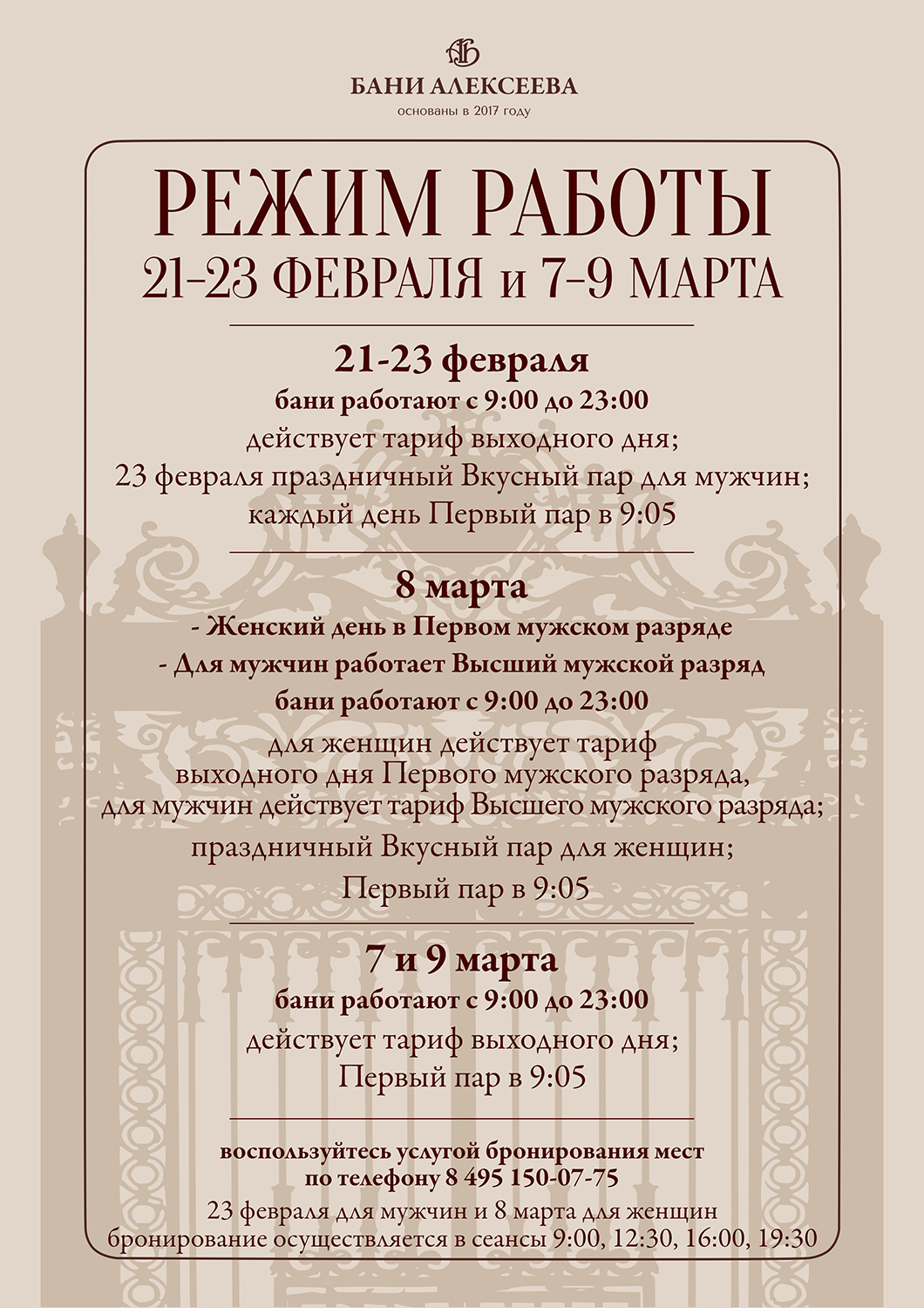 БАНИ АЛЕКСЕЕВА
основаны в 2017 году

РЕЖИМ РАБОТЫ
21-23 ФЕВРАЛЯ и 7-9 МАРТА

21-23 февраля
бани работают с 9:00 до 23:00
действует тариф выходного дня;
23 февраля праздничный Вкусный пар для мужчин;
каждый день Первый пар в 9:05

8 марта
- Женский день в Первом мужском разряде
- Для мужчин работает Высший мужской разряд
бани работают с 9:00 до 23:00
для женщин действует тариф выходного дня Первого мужского разряда, для мужчин действует тариф Высшего мужского разряда;
праздничный Вкусный пар для женщин;
Первый пар в 9:05

7 и 9 марта
бани работают с 9:00 до 23:00
действует тариф выходного дня;
Первый пар в 9:05

воспользуйтесь услугой бронирования мест
по телефону 8 495 150-07-75
23 февраля для мужчин и 8 марта для женщин
бронирование осуществляется в сеансы 9:00, 12:30, 16:00, 19:30